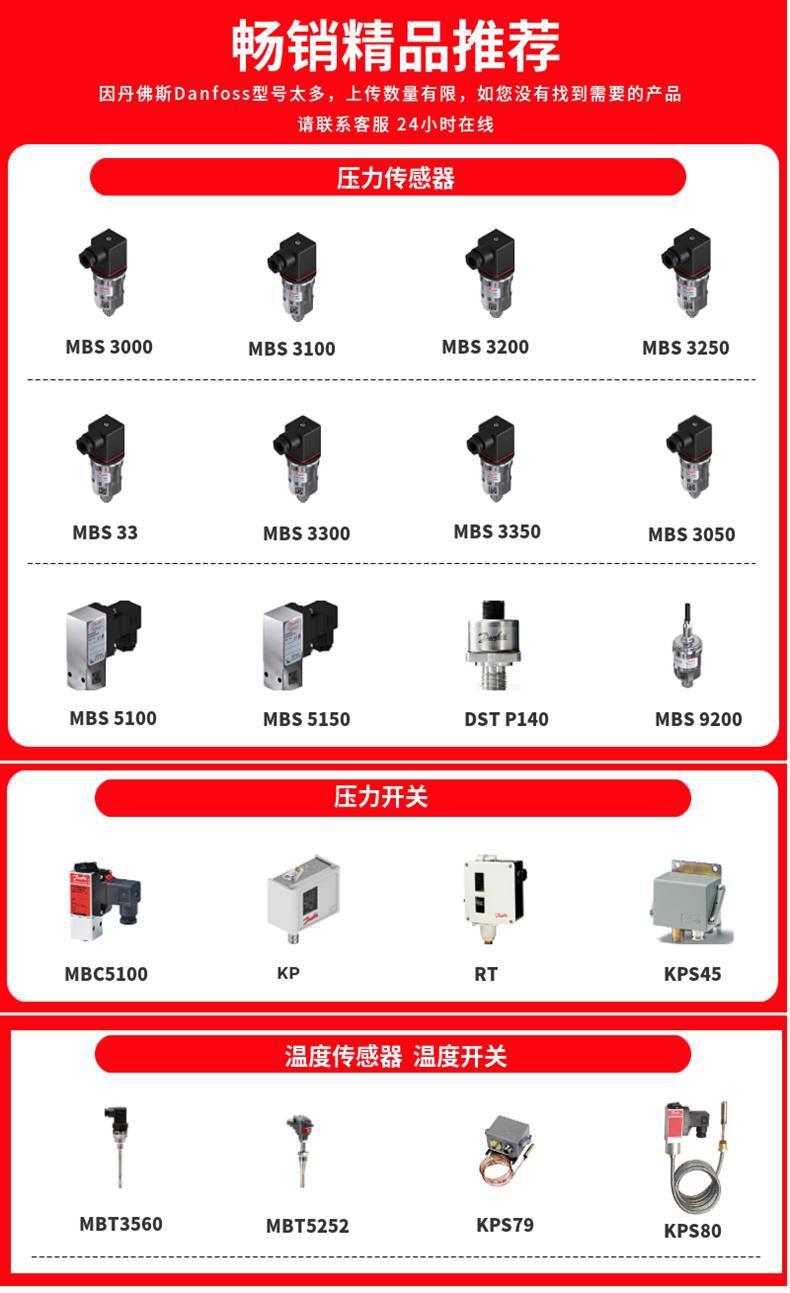 畅销精品推荐

因丹佛斯Danfoss型号太多，上传数量有限，如您没有找到需要的产品

请联系客服 24小时在线

压力传感器

MBS 3000

MBS 3100

MBS 3200

MBS 3250

MBS 33

MBS 3300

MBS 3350

MBS 3050

MBS 5100

MBS 5150

DST P140

MBS 9200

压力开关

MBC5100

KP

RT

KPS45

温度传感器 温度开关

MBT3560

MBT5252

KPS79

KPS80